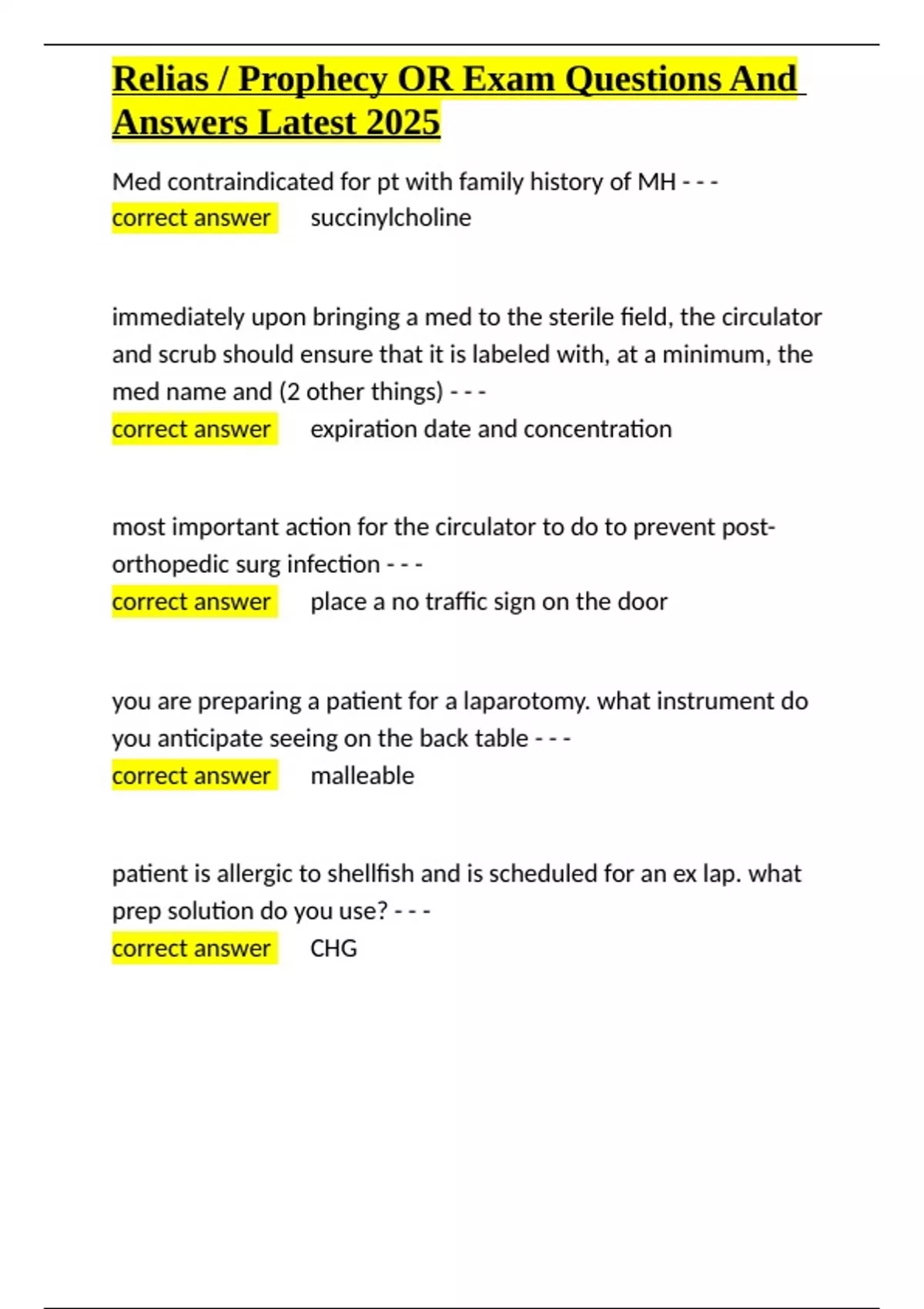 Relias / Prophecy OR Exam Questions And Answers Latest 2025

Med contraindicated for pt with family history of MH - - -
correct answer succinylcholine

immediately upon bringing a med to the sterile field, the circulator and scrub should ensure that it is labeled with, at a minimum, the med name and (2 other things) - - -
correct answer expiration date and concentration

most important action for the circulator to do to prevent post-orthopedic surg infection - - -
correct answer place a no traffic sign on the door

you are preparing a patient for a laparotomy. what instrument do you anticipate seeing on the back table - - -
correct answer malleable

patient is allergic to shellfish and is scheduled for an ex lap. what prep solution do you use? - - -
correct answer CHG